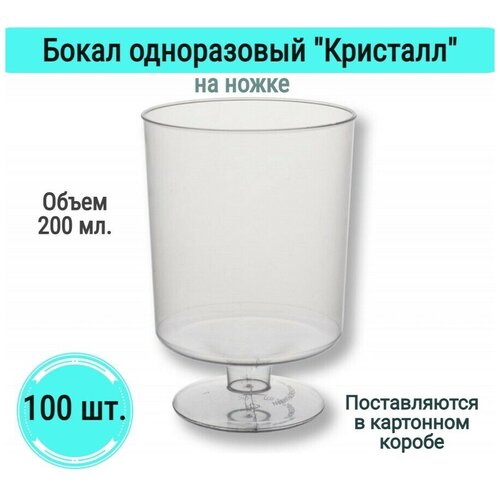 Бокал одноразовый "Кристалл"

на ножке

Объем 200 мл.

100 шт.

Поставляются в картонном коробе